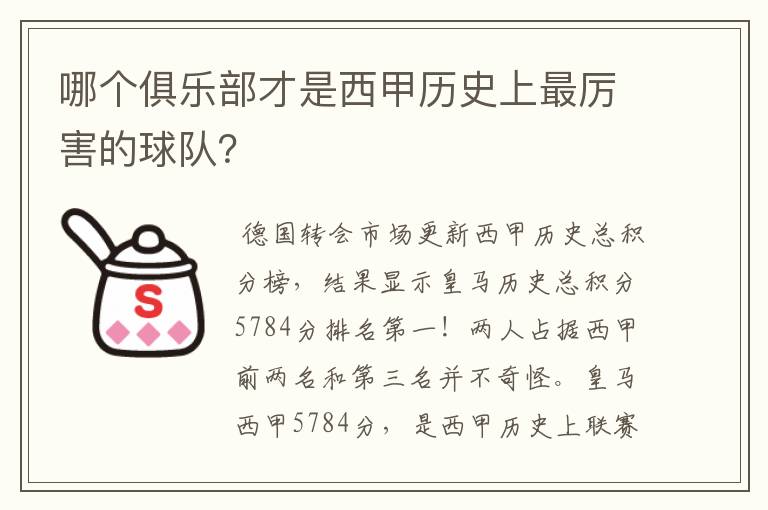 哪个俱乐部才是西甲历史上最厉害的球队?

S

德国转会市场更新西甲历史总积分榜，结果显示皇马历史总积分5784分排名第一！两人占据西甲前两名和第三名并不奇怪。皇马西甲5784分，是西甲历史上联赛